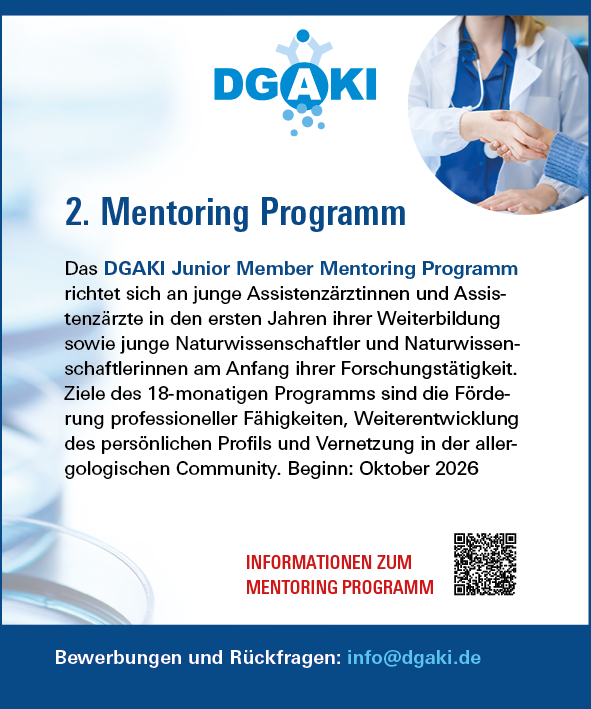 DGAKI

2. Mentoring Programm

Das DGAKI Junior Member Mentoring Programm richtet sich an junge Assistenzärztinnen und Assistenzärzte in den ersten Jahren ihrer Weiterbildung sowie junge Naturwissenschaftler und Naturwissenschaftlerinnen am Anfang ihrer Forschungstätigkeit. Ziele des 18-monatigen Programms sind die Förderung professioneller Fähigkeiten, Weiterentwicklung des persönlichen Profils und Vernetzung in der allergologischen Community. Beginn: Oktober 2026

INFORMATIONEN ZUM MENTORING PROGRAMM

Bewerbungen und Rückfragen: info@dgaki.de